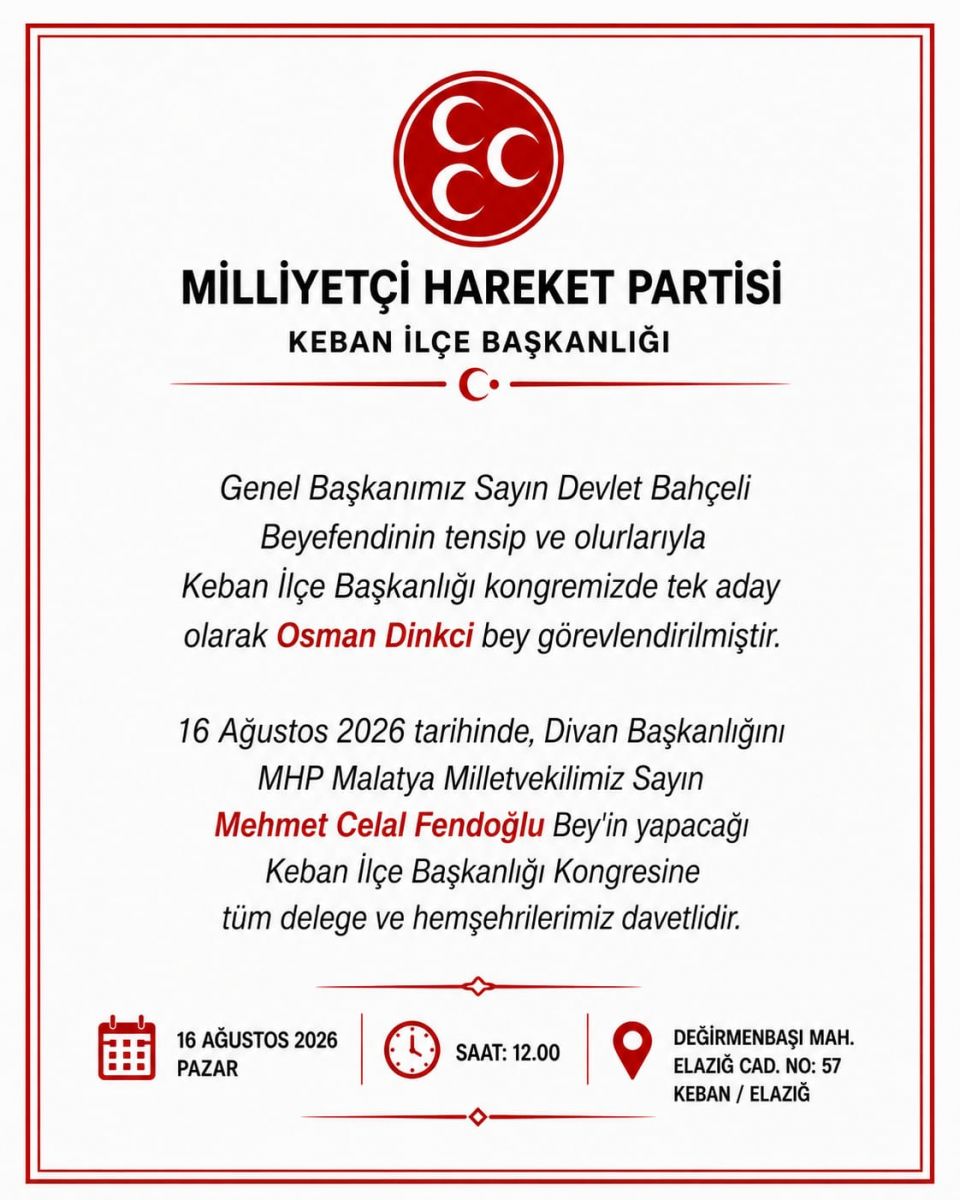 MİLLİYETÇİ HAREKET PARTİSİ

KEBAN İLÇE BAŞKANLIĞI

Genel Başkanımız Sayın Devlet Bahçeli Beyefendinin tensip ve olurlarıyla Keban İlçe Başkanlığı kongremizde tek aday olarak Osman Dinkci bey görevlendirilmiştir.

16 Ağustos 2026 tarihinde, Divan Başkanlığını MHP Malatya Milletvekilimiz Sayın Mehmet Celal Fendoğlu Bey'in yapacağı Keban İlçe Başkanlığı Kongresine tüm delege ve hemşehrilerimiz davetlidir.

16 AĞUSTOS 2026
PAZAR

SAAT: 12.00

DEĞİRMENBAŞI MAH.
ELAZIĞ CAD. NO: 57
KEBAN / ELAZIĞ